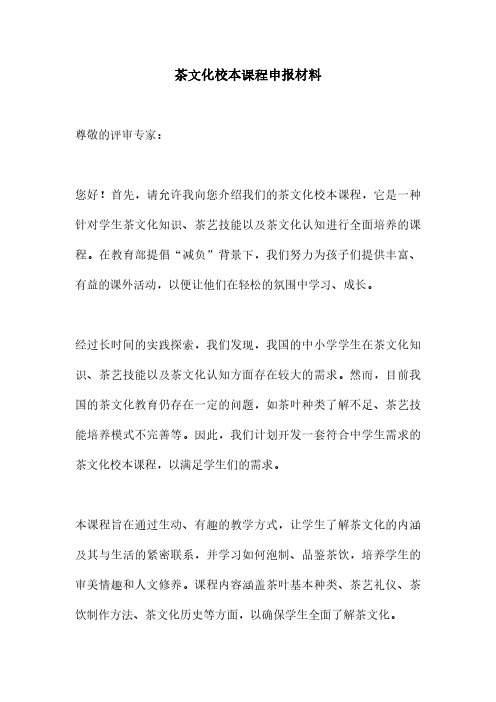 茶文化校本课程申报材料

尊敬的评审专家：

您好！首先，请允许我向您介绍我们的茶文化校本课程，它是一种针对学生茶文化知识、茶艺技能以及茶文化认知进行全面培养的课程。在教育部提倡“减负”背景下，我们努力为孩子们提供丰富、有益的课外活动，以便让他们在轻松的氛围中学习、成长。

经过长时间的实践探索，我们发现，我国的中小学学生在茶文化知识、茶艺技能以及茶文化认知方面存在较大的需求。然而，目前我国的茶文化教育仍存在一定的问题，如茶叶种类了解不足、茶艺技能培养模式不完善等。因此，我们计划开发一套符合中学生需求的茶文化校本课程，以满足学生们的需求。

本课程旨在通过生动、有趣的教学方式，让学生了解茶文化的内涵及其与生活的紧密联系，并学习如何泡制、品鉴茶饮，培养学生的审美情趣和人文修养。课程内容涵盖茶叶基本种类、茶艺礼仪、茶饮制作方法、茶文化历史等方面，以确保学生全面了解茶文化。